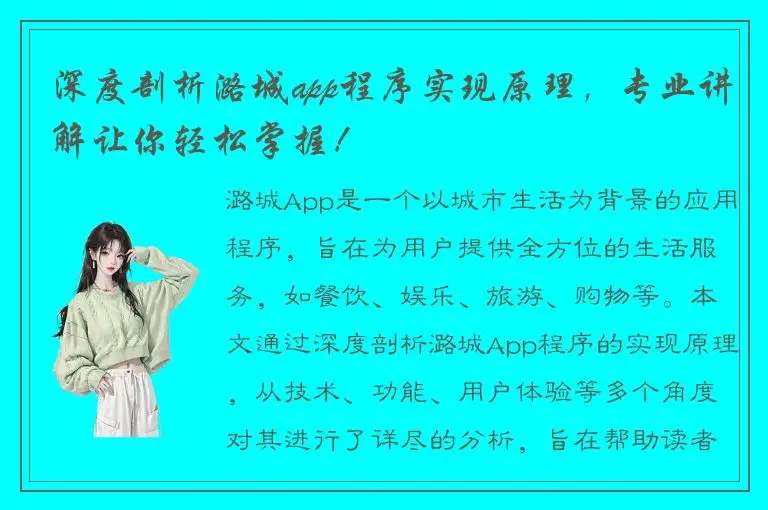 深度剖析潞城app程序实现原理，专业讲解让你轻松掌握！

潞城App是一个以城市生活为背景的应用程序，旨在为用户提供全方位的生活服务，如餐饮、娱乐、旅游、购物等。本文通过深度剖析潞城App程序的实现原理，从技术、功能、用户体验等多个角度对其进行了详尽的分析，旨在帮助读者